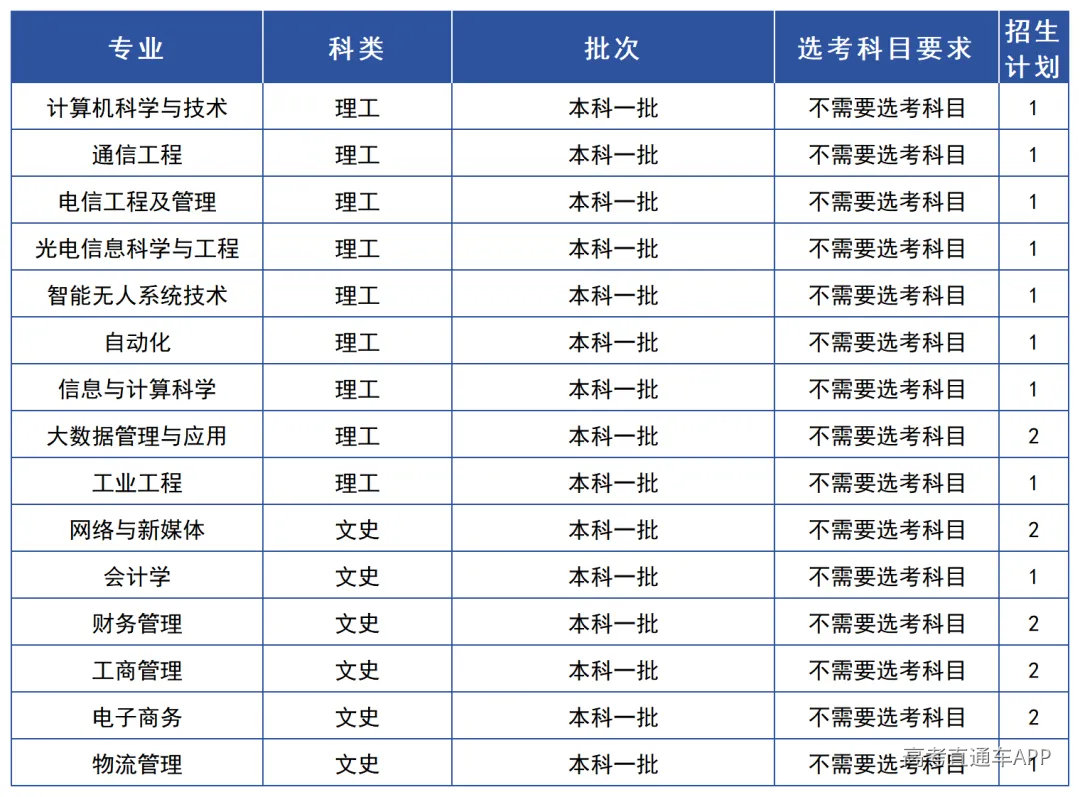 | 专业 | 科类 | 批次 | 选考科目要求 | 招生计划 |
|---|---|---|---|---|
| 计算机科学与技术 | 理工 | 本科一批 | 不需要选考科目 | 1 |
| 通信工程 | 理工 | 本科一批 | 不需要选考科目 | 1 |
| 电信工程及管理 | 理工 | 本科一批 | 不需要选考科目 | 1 |
| 光电信息科学与工程 | 理工 | 本科一批 | 不需要选考科目 | 1 |
| 智能无人系统技术 | 理工 | 本科一批 | 不需要选考科目 | 1 |
| 自动化 | 理工 | 本科一批 | 不需要选考科目 | 1 |
| 信息与计算科学 | 理工 | 本科一批 | 不需要选考科目 | 1 |
| 大数据管理与应用 | 理工 | 本科一批 | 不需要选考科目 | 2 |
| 工业工程 | 理工 | 本科一批 | 不需要选考科目 | 1 |
| 网络与新媒体 | 文史 | 本科一批 | 不需要选考科目 | 2 |
| 会计学 | 文史 | 本科一批 | 不需要选考科目 | 1 |
| 财务管理 | 文史 | 本科一批 | 不需要选考科目 | 2 |
| 工商管理 | 文史 | 本科一批 | 不需要选考科目 | 2 |
| 电子商务 | 文史 | 本科一批 | 不需要选考科目 | 2 |
| 物流管理 | 文史 | 本科一批 | 不需要选考科目 | 1 |

高考直通车APP